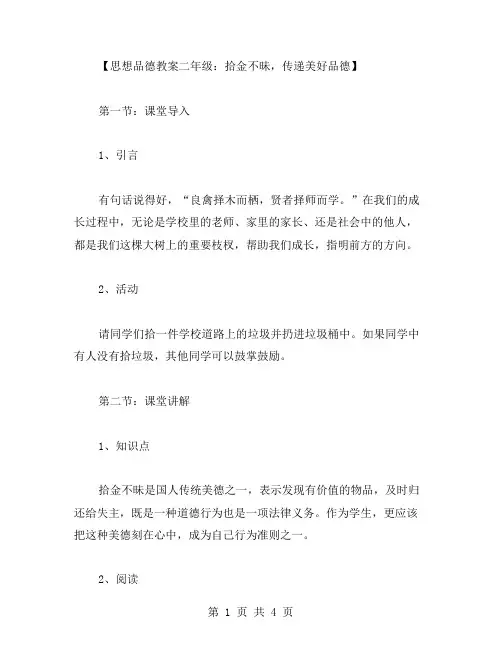 【思想品德教案二年级：拾金不昧，传递美好品德】

第一节：课堂导入

1、引言

有句话说得好，“良禽择木而栖，贤者择师而学。”在我们的成长过程中，无论是学校里的老师、家里的家长、还是社会中的他人，都是我们这棵大树上的重要枝杈，帮助我们成长，指明前方的方向。

2、活动

请同学们拾一件学校道路上的垃圾并扔进垃圾桶中。如果同学中有人没有拾垃圾，其他同学可以鼓掌鼓励。

第二节：课堂讲解

1、知识点

拾金不昧是国人传统美德之一，表示发现有价值的物品，及时归还给失主，既是一种道德行为也是一项法律义务。作为学生，更应该把这种美德刻在心中，成为自己行为准则之一。

2、阅读

第 1 页 共 4 页